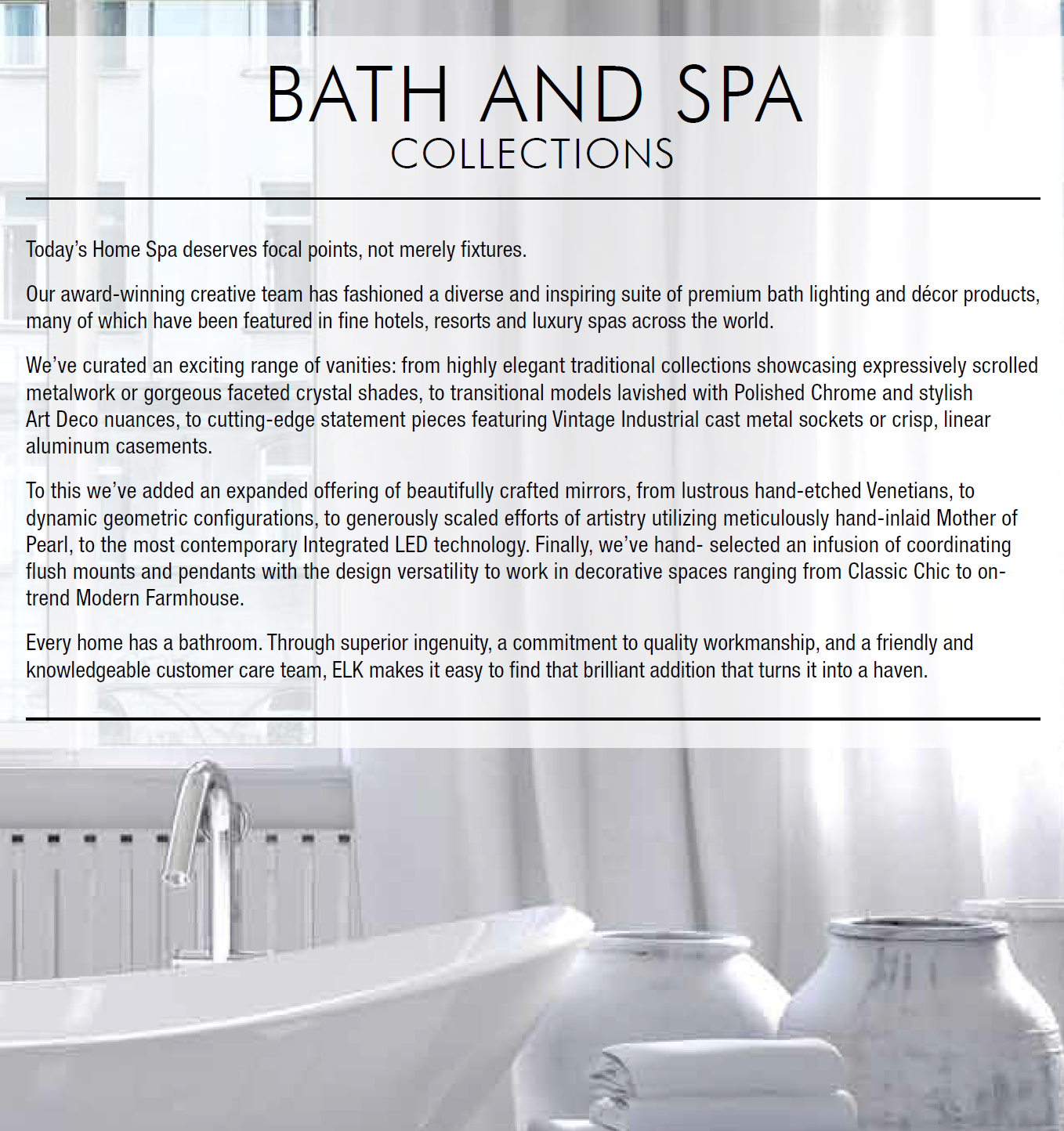 BATH AND SPA
COLLECTIONS

Today's Home Spa deserves focal points, not merely fixtures.

Our award-winning creative team has fashioned a diverse and inspiring suite of premium bath lighting and décor products, many of which have been featured in fine hotels, resorts and luxury spas across the world.

We've curated an exciting range of vanities: from highly elegant traditional collections showcasing expressively scrolled metalwork or gorgeous faceted crystal shades, to transitional models lavished with Polished Chrome and stylish Art Deco nuances, to cutting-edge statement pieces featuring Vintage Industrial cast metal sockets or crisp, linear aluminum casements.

To this we've added an expanded offering of beautifully crafted mirrors, from lustrous hand-etched Venetians, to dynamic geometric configurations, to generously scaled efforts of artistry utilizing meticulously hand-inlaid Mother of Pearl, to the most contemporary Integrated LED technology. Finally, we've hand- selected an infusion of coordinating flush mounts and pendants with the design versatility to work in decorative spaces ranging from Classic Chic to on-trend Modern Farmhouse.

Every home has a bathroom. Through superior ingenuity, a commitment to quality workmanship, and a friendly and knowledgeable customer care team, ELK makes it easy to find that brilliant addition that turns it into a haven.